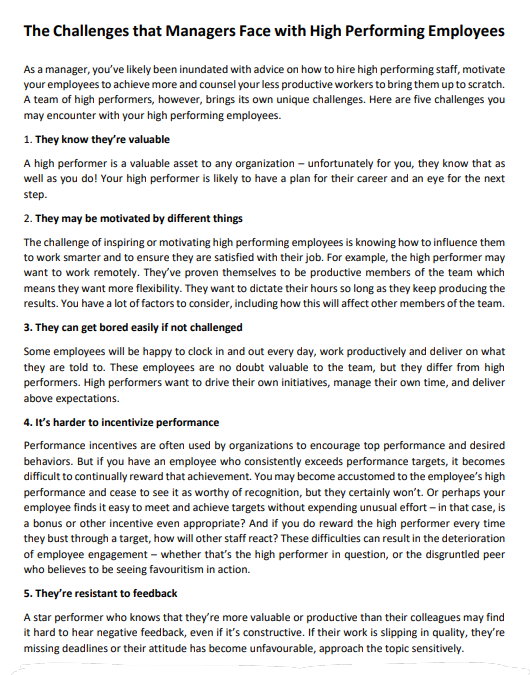 The Challenges that Managers Face with High Performing Employees

As a manager, you've likely been inundated with advice on how to hire high performing staff, motivate your employees to achieve more and counsel your less productive workers to bring them up to scratch. A team of high performers, however, brings its own unique challenges. Here are five challenges you may encounter with your high performing employees.

1. They know they're valuable

A high performer is a valuable asset to any organization – unfortunately for you, they know that as well as you do! Your high performer is likely to have a plan for their career and an eye for the next step.

2. They may be motivated by different things

The challenge of inspiring or motivating high performing employees is knowing how to influence them to work smarter and to ensure they are satisfied with their job. For example, the high performer may want to work remotely. They've proven themselves to be productive members of the team which means they want more flexibility. They want to dictate their hours so long as they keep producing the results. You have a lot of factors to consider, including how this will affect other members of the team.

3. They can get bored easily if not challenged

Some employees will be happy to clock in and out every day, work productively and deliver on what they are told to. These employees are no doubt valuable to the team, but they differ from high performers. High performers want to drive their own initiatives, manage their own time, and deliver above expectations.

4. It's harder to incentivize performance

Performance incentives are often used by organizations to encourage top performance and desired behaviors. But if you have an employee who consistently exceeds performance targets, it becomes difficult to continually reward that achievement. You may become accustomed to the employee's high performance and cease to see it as worthy of recognition, but they certainly won't. Or perhaps your employee finds it easy to meet and achieve targets without expending unusual effort – in that case, is a bonus or other incentive even appropriate? And if you do reward the high performer every time they bust through a target, how will other staff react? These difficulties can result in the deterioration of employee engagement – whether that's the high performer in question, or the disgruntled peer who believes to be seeing favouritism in action.

5. They're resistant to feedback

A star performer who knows that they're more valuable or productive than their colleagues may find it hard to hear negative feedback, even if it's constructive. If their work is slipping in quality, they're missing deadlines or their attitude has become unfavourable, approach the topic sensitively.